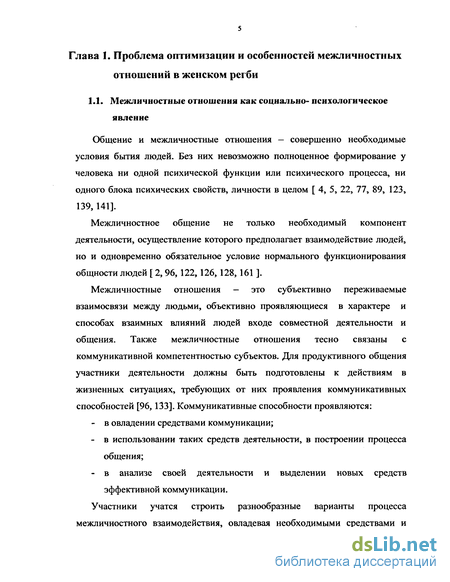 5

Глава 1. Проблема оптимизации и особенностей межличностных отношений в женском регби

1.1. Межличностные отношения как социально- психологическое явление

Общение и межличностные отношения – совершенно необходимые условия бытия людей. Без них невозможно полноценное формирование у человека ни одной психической функции или психического процесса, ни одного блока психических свойств, личности в целом [ 4, 5, 22, 77, 89, 123, 139, 141].

Межличностное общение не только необходимый компонент деятельности, осуществление которого предполагает взаимодействие людей, но и одновременно обязательное условие нормального функционирования общности людей [ 2, 96, 122, 126, 128, 161 ].

Межличностные отношения – это субъективно переживаемые взаимосвязи между людьми, объективно проявляющиеся в характере и способах взаимных влияний людей входе совместной деятельности и общения. Также межличностные отношения тесно связаны с коммуникативной компетентностью субъектов. Для продуктивного общения участники деятельности должны быть подготовлены к действиям в жизненных ситуациях, требующих от них проявления коммуникативных способностей [96, 133]. Коммуникативные способности проявляются:

- в овладении средствами коммуникации;
- в использовании таких средств деятельности, в построении процесса общения;
- в анализе своей деятельности и выделении новых средств эффективной коммуникации.

Участники учатся строить разнообразные варианты процесса межличностного взаимодействия, овладевая необходимыми средствами и

dsLib.net
библиотека диссертаций